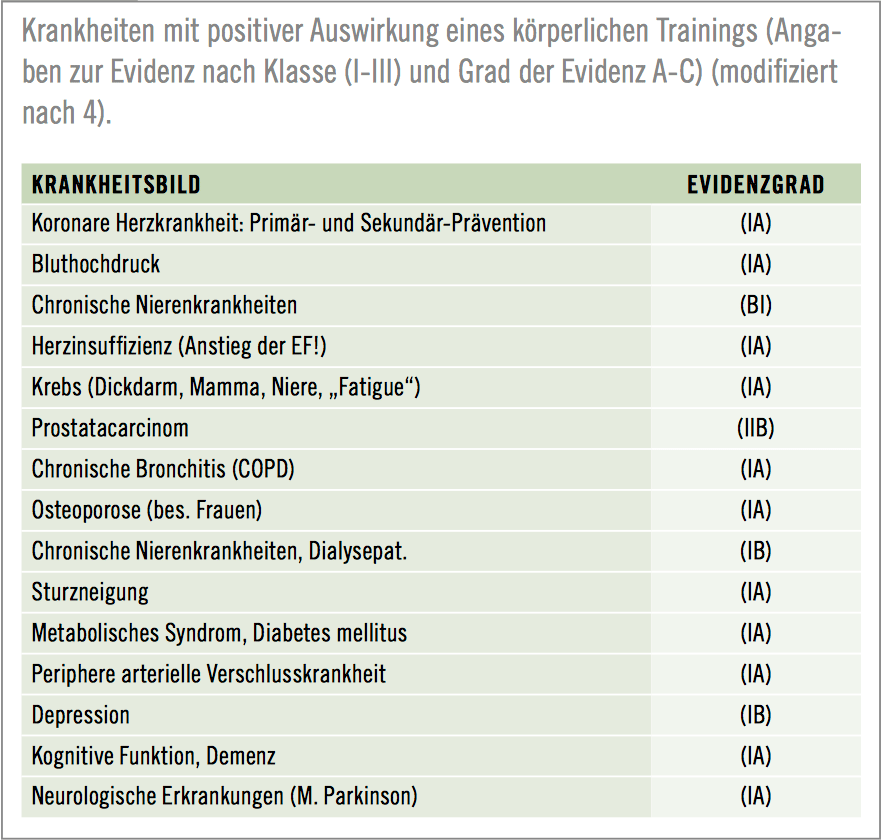 Krankheiten mit positiver Auswirkung eines körperlichen Trainings (Angaben zur Evidenz nach Klasse (I-III) und Grad der Evidenz A-C) (modifiziert nach 4).

| KRANKHEITSBILD | EVIDENZGRAD |
|---|---|
| Koronare Herzkrankheit: Primär- und Sekundär-Prävention | (IA) |
| Bluthochdruck | (IA) |
| Chronische Nierenkrankheiten | (BI) |
| Herzinsuffizienz (Anstieg der EF!) | (IA) |
| Krebs (Dickdarm, Mamma, Niere, „Fatigue“) | (IA) |
| Prostatacarcinom | (IIB) |
| Chronische Bronchitis (COPD) | (IA) |
| Osteoporose (bes. Frauen) | (IA) |
| Chronische Nierenkrankheiten, Dialysepat. | (IB) |
| Sturzneigung | (IA) |
| Metabolisches Syndrom, Diabetes mellitus | (IA) |
| Periphere arterielle Verschlusskrankheit | (IA) |
| Depression | (IB) |
| Kognitive Funktion, Demenz | (IA) |
| Neurologische Erkrankungen (M. Parkinson) | (IA) |